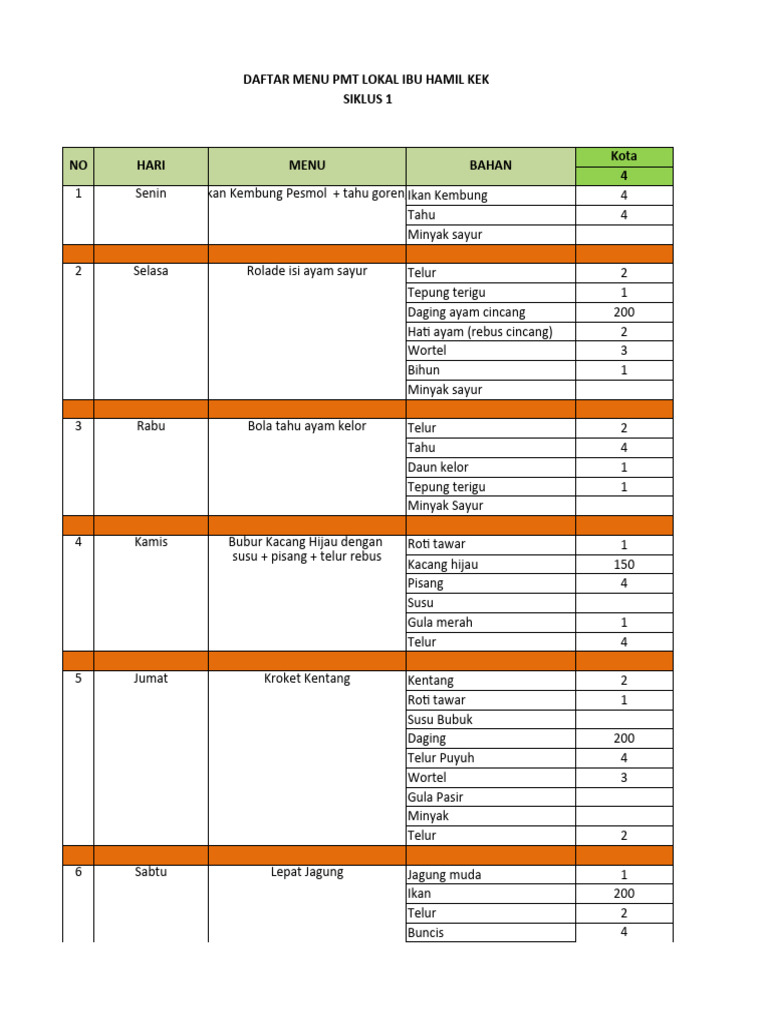 DAFTAR MENU PMT LOKAL IBU HAMIL KEK
SIKLUS 1

| NO | HARI | MENU | BAHAN | Kota |
|---|---|---|---|---|
| | | | | 4 |
| 1 | Senin | kan Kembung Pesmol + tahu goren | Ikan Kembung | 4 |
| | | | Tahu | 4 |
| | | | Minyak sayur | |
| | | | | |
| 2 | Selasa | Rolade isi ayam sayur | Telur | 2 |
| | | | Tepung terigu | 1 |
| | | | Daging ayam cincang | 200 |
| | | | Hati ayam (rebus cincang) | 2 |
| | | | Wortel | 3 |
| | | | Bihun | 1 |
| | | | Minyak sayur | |
| | | | | |
| 3 | Rabu | Bola tahu ayam kelor | Telur | 2 |
| | | | Tahu | 4 |
| | | | Daun kelor | 1 |
| | | | Tepung terigu | 1 |
| | | | Minyak Sayur | |
| | | | | |
| 4 | Kamis | Bubur Kacang Hijau dengan susu + pisang + telur rebus | Roti tawar | 1 |
| | | | Kacang hijau | 150 |
| | | | Pisang | 4 |
| | | | Susu | |
| | | | Gula merah | 1 |
| | | | Telur | 4 |
| | | | | |
| 5 | Jumat | Kroket Kentang | Kentang | 2 |
| | | | Roti tawar | 1 |
| | | | Susu Bubuk | |
| | | | Daging | 200 |
| | | | Telur Puyuh | 4 |
| | | | Wortel | 3 |
| | | | Gula Pasir | |
| | | | Minyak | |
| | | | Telur | 2 |
| | | | | |
| 6 | Sabtu | Lepat Jagung | Jagung muda | 1 |
| | | | Ikan | 200 |
| | | | Telur | 2 |
| | | | Buncis | 4 |